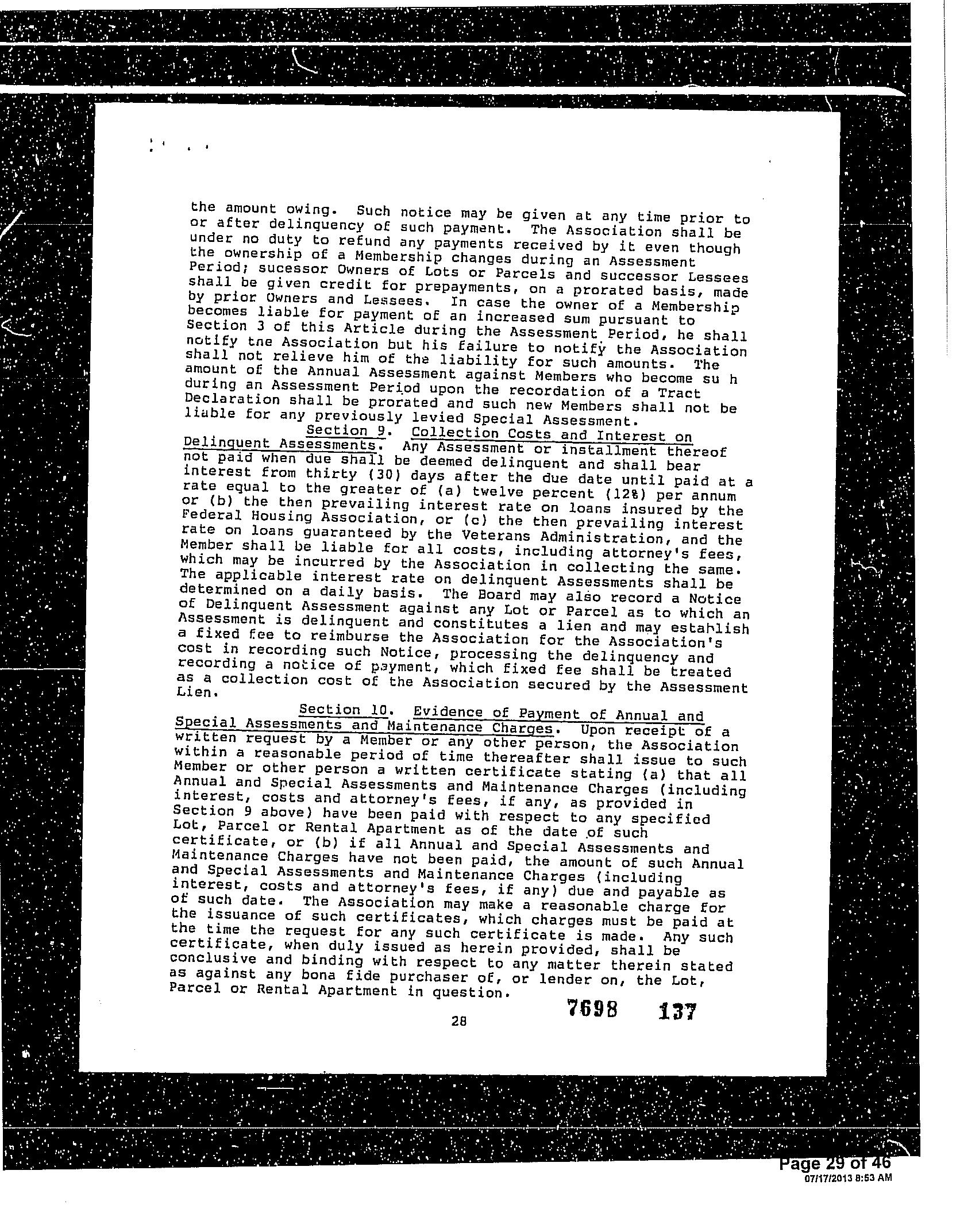 the amount owing. Such notice may be given at any time prior to or after delinquency of such payment. The Association shall be under no duty to refund any payments received by it even though the ownership of a Membership changes during an Assessment Period; sucessor Owners of Lots or Parcels and successor Lessees shall be given credit for prepayments, on a prorated basis, made by prior Owners and Lessees. In case the owner of a Membership becomes liable for payment of an increased sum pursuant to Section 3 of this Article during the Assessment Period, he shall notify tne Association but his failure to notify the Association shall not relieve him of the liability for such amounts. The amount of the Annual Assessment against Members who become su h during an Assessment Period upon the recordation of a Tract Declaration shall be prorated and such new Members shall not be liable for any previously levied Special Assessment.

Section 9. Collection Costs and Interest on Delinquent Assessments. Any Assessment or installment thereof not paid when due shall be deemed delinquent and shall bear interest from thirty (30) days after the due date until paid at a rate equal to the greater of (a) twelve percent (12%) per annum or (b) the then prevailing interest rate on loans insured by the Federal Housing Association, or (c) the then prevailing interest rate on loans guaranteed by the Veterans Administration, and the Member shall be liable for all costs, including attorney's fees, which may be incurred by the Association in collecting the same. The applicable interest rate on delinquent Assessments shall be determined on a daily basis. The Board may also record a Notice of Delinquent Assessment against any Lot or Parcel as to which an Assessment is delinquent and constitutes a lien and may establish a fixed fee to reimburse the Association for the Association's cost in recording such Notice, processing the delinquency and recording a notice of payment, which fixed fee shall be treated as a collection cost of the Association secured by the Assessment Lien.

Section 10. Evidence of Payment of Annual and Special Assessments and Maintenance Charges. Upon receipt of a written request by a Member or any other person, the Association within a reasonable period of time thereafter shall issue to such Member or other person a written certificate stating (a) that all Annual and Special Assessments and Maintenance Charges (including interest, costs and attorney's fees, if any, as provided in Section 9 above) have been paid with respect to any specified Lot, Parcel or Rental Apartment as of the date of such certificate, or (b) if all Annual and Special Assessments and Maintenance Charges have not been paid, the amount of such Annual and Special Assessments and Maintenance Charges (including interest, costs and attorney's fees, if any) due and payable as of such date. The Association may make a reasonable charge for the issuance of such certificates, which charges must be paid at the time the request for any such certificate is made. Any such certificate, when duly issued as herein provided, shall be conclusive and binding with respect to any matter therein stated as against any bona fide purchaser of, or lender on, the Lot, Parcel or Rental Apartment in question.

28

7698 137

Page 29 of 46
07/17/2013 8:53 AM